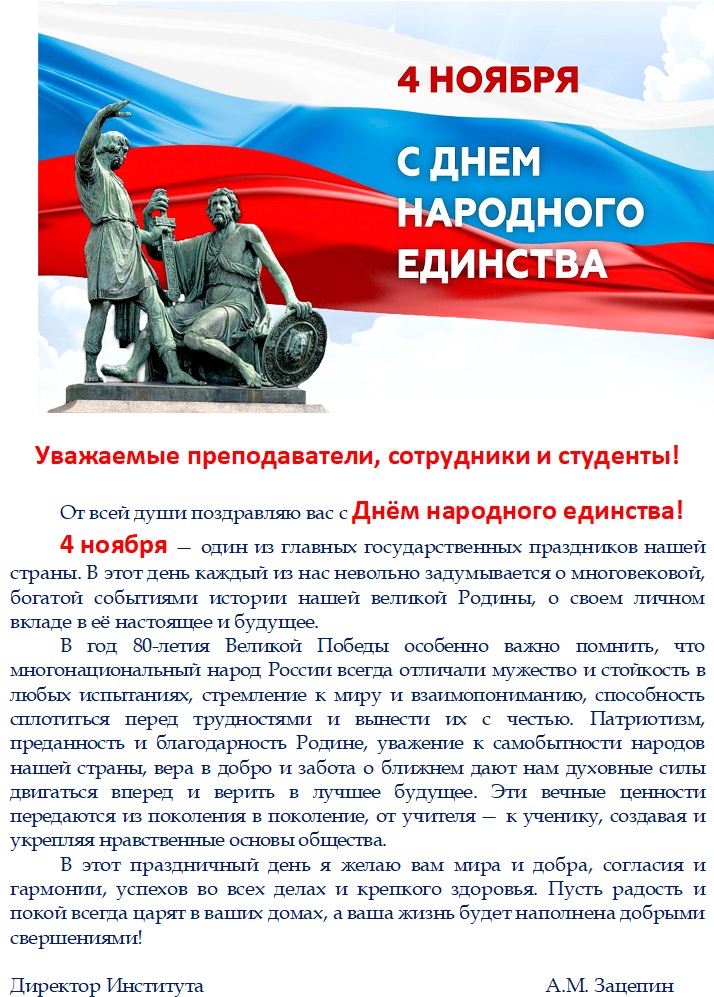 4 НОЯБРЯ

С ДНЕМ НАРОДНОГО ЕДИНСТВА

Уважаемые преподаватели, сотрудники и студенты!

От всей души поздравляю вас с Днём народного единства!

4 ноября — один из главных государственных праздников нашей страны. В этот день каждый из нас невольно задумывается о многовековой, богатой событиями истории нашей великой Родины, о своем личном вкладе в её настоящее и будущее.

В год 80-летия Великой Победы особенно важно помнить, что многонациональный народ России всегда отличали мужество и стойкость в любых испытаниях, стремление к миру и взаимопониманию, способность сплотиться перед трудностями и вынести их с честью. Патриотизм, преданность и благодарность Родине, уважение к самобытности народов нашей страны, вера в добро и забота о ближнем дают нам духовные силы двигаться вперед и верить в лучшее будущее. Эти вечные ценности передаются из поколения в поколение, от учителя — к ученику, создавая и укрепляя нравственные основы общества.

В этот праздничный день я желаю вам мира и добра, согласия и гармонии, успехов во всех делах и крепкого здоровья. Пусть радость и покой всегда царят в ваших домах, а ваша жизнь будет наполнена добрыми свершениями!

Директор Института А.М. Зацепин